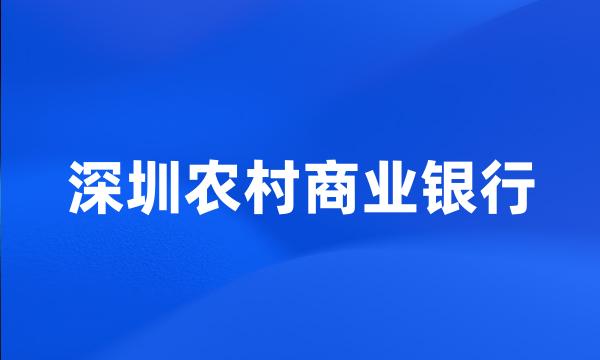 深圳农村商业银行